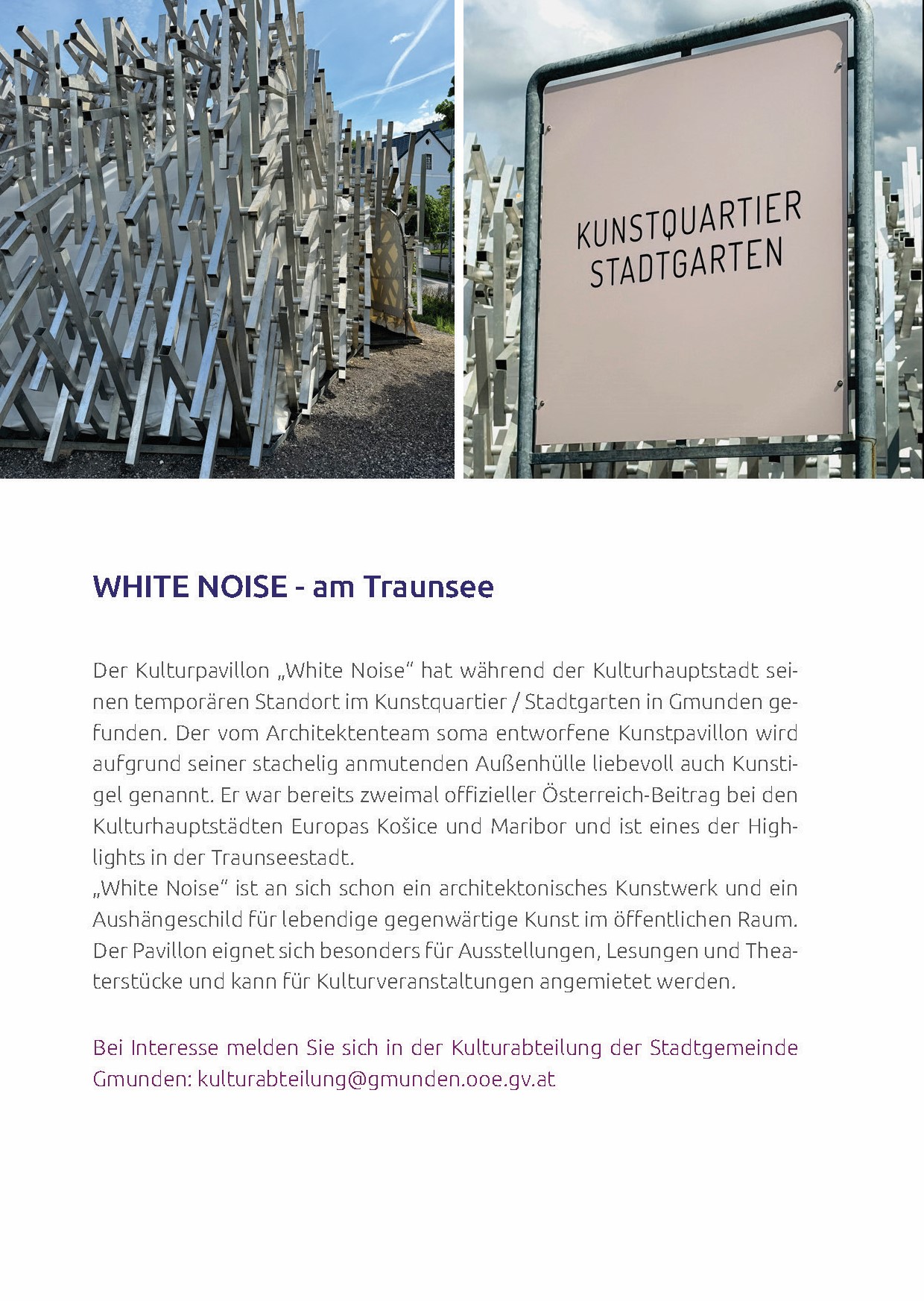 KUNSTQUARTIER
STADTGARTEN

WHITE NOISE - am Traunsee

Der Kulturpavillon „White Noise“ hat während der Kulturhauptstadt seinen temporären Standort im Kunstquartier / Stadtgarten in Gmunden gefunden. Der vom Architektenteam soma entworfene Kunstpavillon wird aufgrund seiner stachelig anmutenden Außenhülle liebevoll auch Kunstigel genannt. Er war bereits zweimal offizieller Österreich-Beitrag bei den Kulturhauptstädten Europas Košice und Maribor und ist eines der Highlights in der Traunseestadt.
„White Noise“ ist an sich schon ein architektonisches Kunstwerk und ein Aushängeschild für lebendige gegenwärtige Kunst im öffentlichen Raum. Der Pavillon eignet sich besonders für Ausstellungen, Lesungen und Theaterstücke und kann für Kulturveranstaltungen angemietet werden.

Bei Interesse melden Sie sich in der Kulturabteilung der Stadtgemeinde Gmunden: kulturabteilung@gmunden.ooe.gv.at